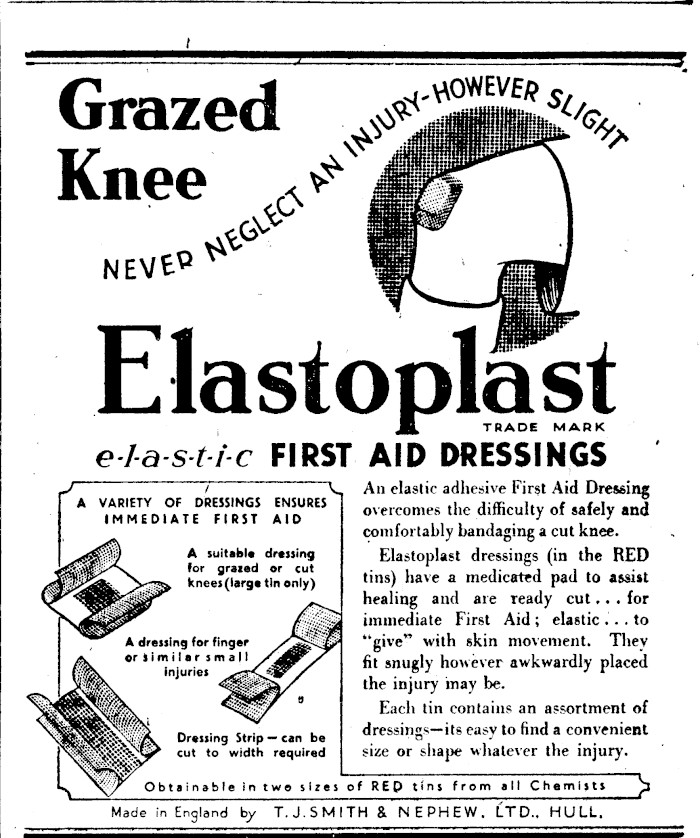 Grazed Knee

NEVER NEGLECT AN INJURY-HOWEVER SLIGHT

Elastoplast

TRADE MARK

e-l-a-s-t-i-c FIRST AID DRESSINGS

A VARIETY OF DRESSINGS ENSURES IMMEDIATE FIRST AID

A suitable dressing for grazed or cut knees (large tin only)

A dressing for finger or similar small injuries

Dressing Strip — can be cut to width required

An elastic adhesive First Aid Dressing overcomes the difficulty of safely and comfortably bandaging a cut knee.

Elastoplast dressings (in the RED tins) have a medicated pad to assist healing and are ready cut . . . for immediate First Aid; elastic . . . to "give" with skin movement. They fit snugly however awkwardly placed the injury may be.

Each tin contains an assortment of dressings—its easy to find a convenient size or shape whatever the injury.

Obtainable in two sizes of RED tins from all Chemists

Made in England by T. J. SMITH & NEPHEW, LTD., HULL.